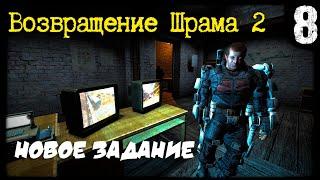 Возвращение Шрама 2

8

НОВОЕ ЗАДАНИЕ